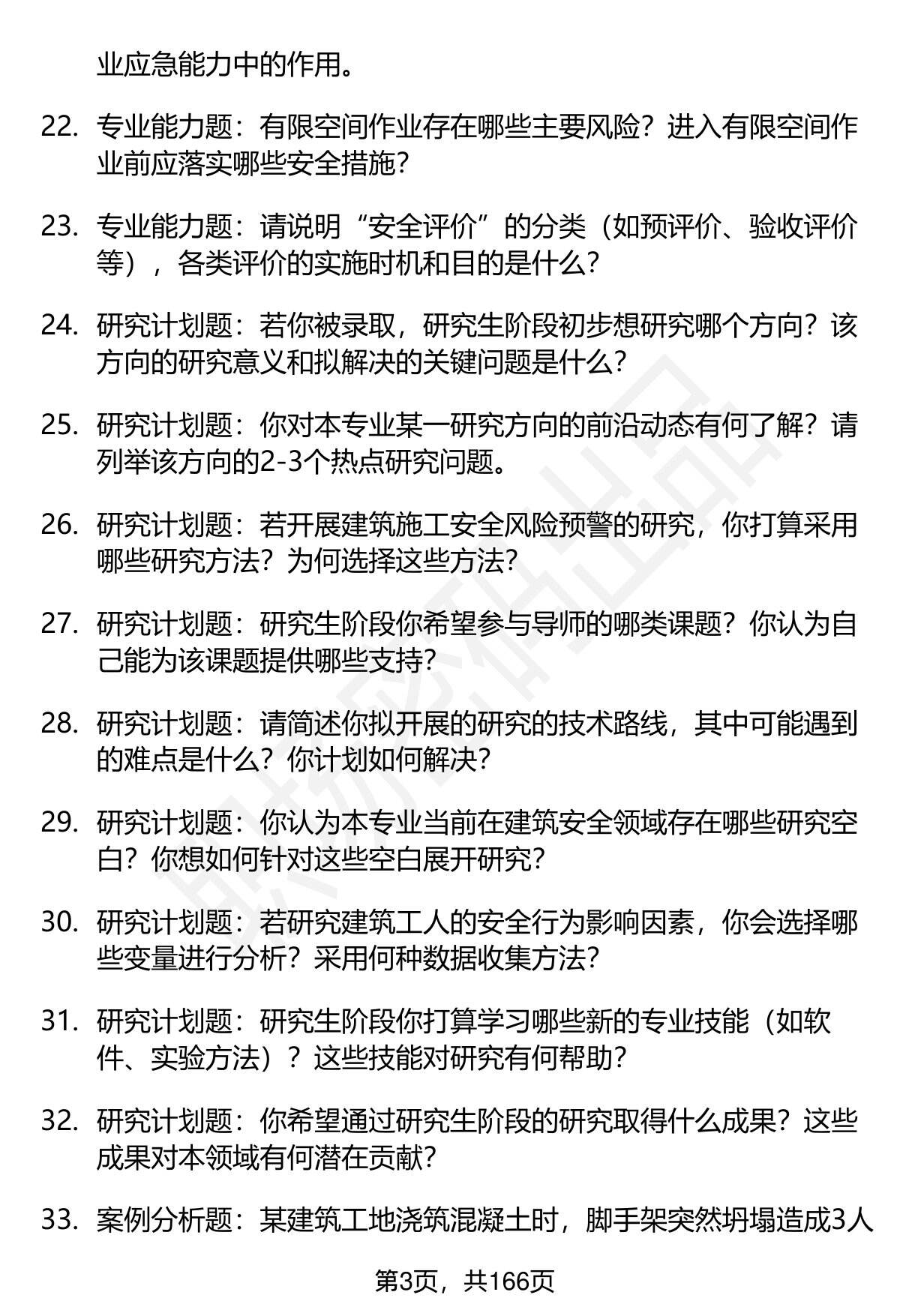 业应急能力中的作用。

22. 专业能力题：有限空间作业存在哪些主要风险？进入有限空间作业前应落实哪些安全措施？

23. 专业能力题：请说明“安全评价”的分类（如预评价、验收评价等），各类评价的实施时机和目的是什么？

24. 研究计划题：若你被录取，研究生阶段初步想研究哪个方向？该方向的研究意义和拟解决的关键问题是什么？

25. 研究计划题：你对本专业某一研究方向的前沿动态有何了解？请列举该方向的2-3个热点研究问题。

26. 研究计划题：若开展建筑施工安全风险预警的研究，你打算采用哪些研究方法？为何选择这些方法？

27. 研究计划题：研究生阶段你希望参与导师的哪类课题？你认为自己能为该课题提供哪些支持？

28. 研究计划题：请简述你拟开展的研究的技术路线，其中可能遇到的难点是什么？你计划如何解决？

29. 研究计划题：你认为本专业当前在建筑安全领域存在哪些研究空白？你想如何针对这些空白展开研究？

30. 研究计划题：若研究建筑工人的安全行为影响因素，你会选择哪些变量进行分析？采用何种数据收集方法？

31. 研究计划题：研究生阶段你打算学习哪些新的专业技能（如软件、实验方法）？这些技能对研究有何帮助？

32. 研究计划题：你希望通过研究生阶段的研究取得什么成果？这些成果对本领域有何潜在贡献？

33. 案例分析题：某建筑工地浇筑混凝土时，脚手架突然坍塌造成3人

第3页，共166页